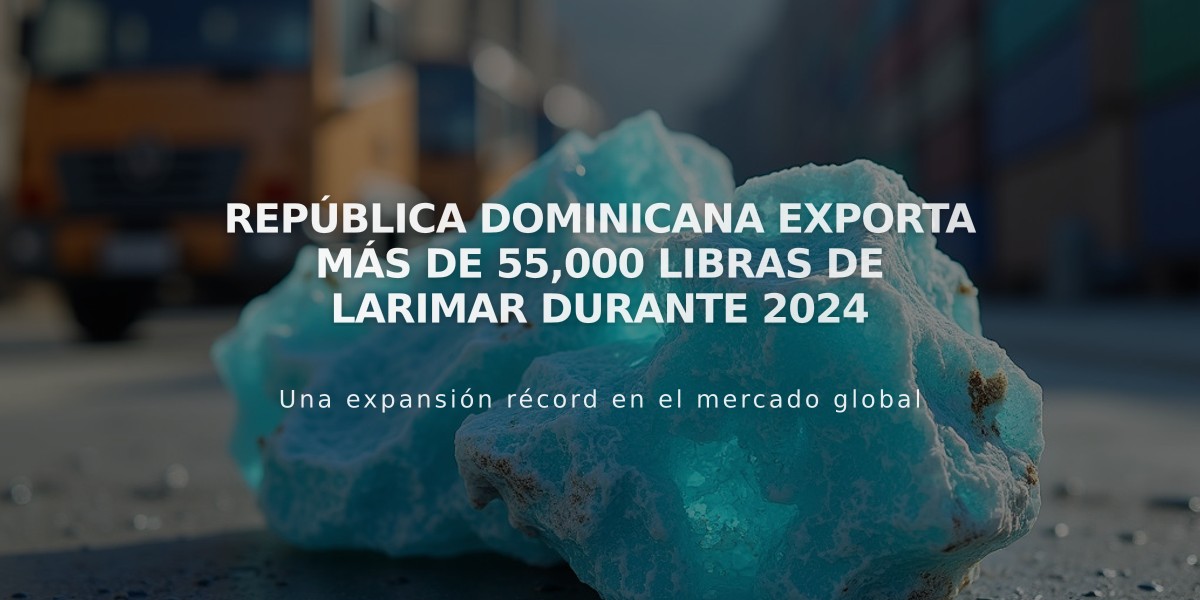 REPÚBLICA DOMINICANA EXPORTA MÁS DE 55,000 LIBRAS DE LARIMAR DURANTE 2024

Una expansión récord en el mercado global